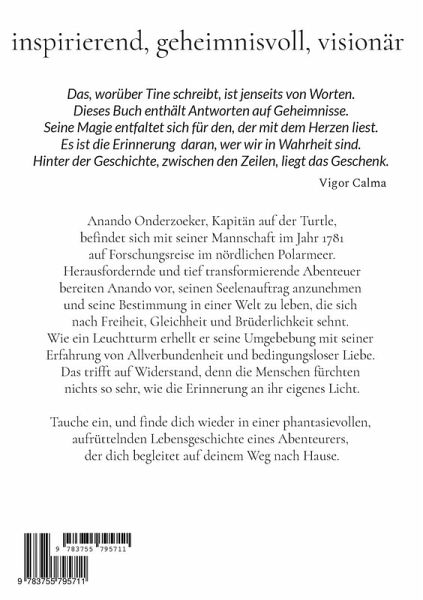 inspirierend, geheimnisvoll, visionär

Das, worüber Tine schreibt, ist jenseits von Worten. Dieses Buch enthält Antworten auf Geheimnisse. Seine Magie entfaltet sich für den, der mit dem Herzen liest. Es ist die Erinnerung daran, wer wir in Wahrheit sind. Hinter der Geschichte, zwischen den Zeilen, liegt das Geschenk.

Vigor Calma

Anando Onderzoeker, Kapitän auf der Turtle, befindet sich mit seiner Mannschaft im Jahr 1781 auf Forschungsreise im nördlichen Polarmeer. Herausfordernde und tief transformierende Abenteuer bereiten Anando vor, seinen Seelenauftrag anzunehmen und seine Bestimmung in einer Welt zu leben, die sich nach Freiheit, Gleichheit und Brüderlichkeit sehnt. Wie ein Leuchtturm erhellt er seine Umgebebung mit seiner Erfahrung von Allverbundenheit und bedingungsloser Liebe. Das trifft auf Widerstand, denn die Menschen fürchten nichts so sehr, wie die Erinnerung an ihr eigenes Licht.

Tauche ein, und finde dich wieder in einer phantasievollen, aufrüttelnden Lebensgeschichte eines Abenteurers, der dich begleitet auf deinem Weg nach Hause.

9 783755 795711

9 783755 795711